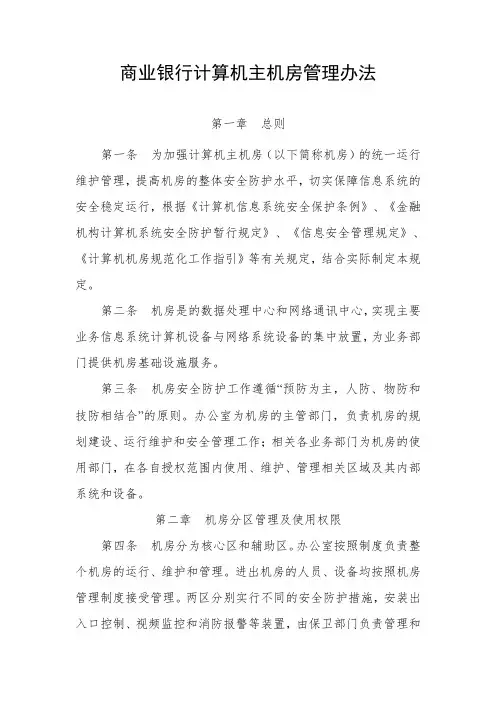 商业银行计算机主机房管理办法

第一章　总则

第一条　为加强计算机主机房（以下简称机房）的统一运行维护管理，提高机房的整体安全防护水平，切实保障信息系统的安全稳定运行，根据《计算机信息系统安全保护条例》、《金融机构计算机系统安全防护暂行规定》、《信息安全管理规定》、《计算机机房规范化工作指引》等有关规定，结合实际制定本规定。

第二条　机房是的数据处理中心和网络通讯中心，实现主要业务信息系统计算机设备与网络系统设备的集中放置，为业务部门提供机房基础设施服务。

第三条　机房安全防护工作遵循“预防为主，人防、物防和技防相结合”的原则。办公室为机房的主管部门，负责机房的规划建设、运行维护和安全管理工作；相关各业务部门为机房的使用部门，在各自授权范围内使用、维护、管理相关区域及其内部系统和设备。

第二章　机房分区管理及使用权限

第四条　机房分为核心区和辅助区。办公室按照制度负责整个机房的运行、维护和管理。进出机房的人员、设备均按照机房管理制度接受管理。两区分别实行不同的安全防护措施，安装出入口控制、视频监控和消防报警等装置，由保卫部门负责管理和